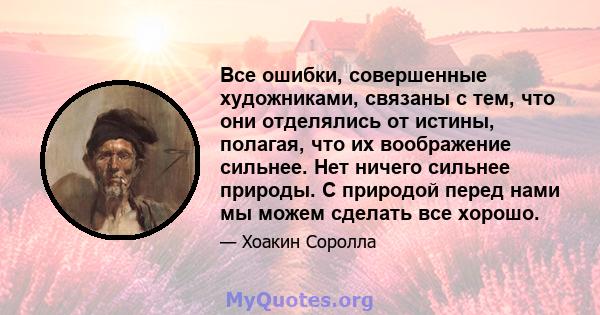 Все ошибки, совершенные художниками, связаны с тем, что они отделялись от истины, полагая, что их воображение сильнее. Нет ничего сильнее природы. С природой перед нами мы можем сделать все хорошо.

— Хоакин Соролла

MyQuotes.org